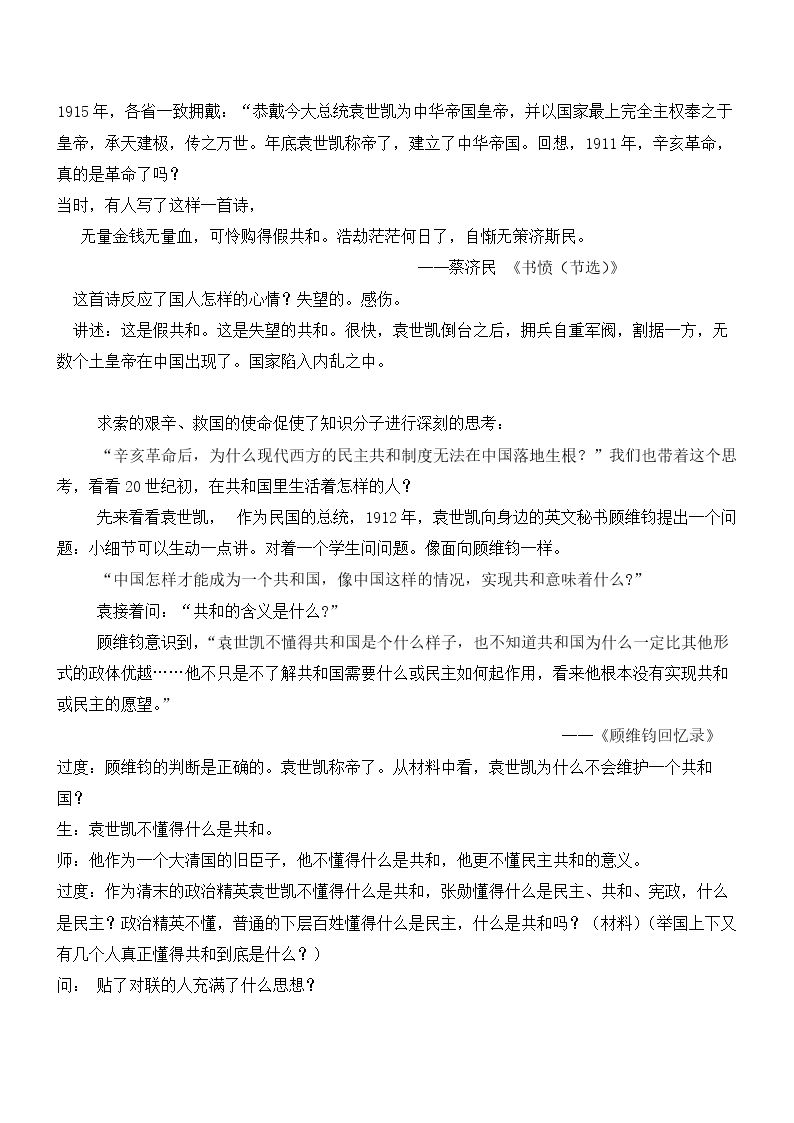 1915年，各省一致拥戴：“恭戴今大总统袁世凯为中华帝国皇帝，并以国家最上完全主权奉之于皇帝，承天建极，传之万世。年底袁世凯称帝了，建立了中华帝国。回想，1911年，辛亥革命，真的是革命了吗？

当时，有人写了这样一首诗，

无量金钱无量血，可怜购得假共和。浩劫茫茫何日了，自惭无策济斯民。

——蔡济民 《书愤（节选）》

这首诗反应了国人怎样的心情？失望的。感伤。

讲述：这是假共和。这是失望的共和。很快，袁世凯倒台之后，拥兵自重军阀，割据一方，无数个土皇帝在中国出现了。国家陷入内乱之中。

求索的艰辛、救国的使命促使了知识分子进行深刻的思考：

“辛亥革命后，为什么现代西方的民主共和制度无法在中国落地生根？”我们也带着这个思考，看看20世纪初，在共和国里生活着怎样的人？

先来看看袁世凯， 作为民国的总统，1912年，袁世凯向身边的英文秘书顾维钧提出一个问题：小细节可以生动一点讲。对着一个学生问问题。像面向顾维钧一样。

“中国怎样才能成为一个共和国，像中国这样的情况，实现共和意味着什么？”

袁接着问：“共和的含义是什么？”

顾维钧意识到，“袁世凯不懂得共和国是个什么样子，也不知道共和国为什么一定比其他形式的政体优越……他不只是不了解共和国需要什么或民主如何起作用，看来他根本没有实现共和或民主的愿望。”

——《顾维钧回忆录》

过度：顾维钧的判断是正确的。袁世凯称帝了。从材料中看，袁世凯为什么不会维护一个共和国？

生：袁世凯不懂得什么是共和。

师：他作为一个大清国的旧臣子，他不懂得什么是共和，他更不懂民主共和的意义。

过度：作为清末的政治精英袁世凯不懂得什么是共和，张勋懂得什么是民主、共和、宪政，什么是民主？政治精英不懂，普通的下层百姓懂得什么是民主，什么是共和吗？（材料）（举国上下又有几个人真正懂得共和到底是什么？）

问： 贴了对联的人充满了什么思想？